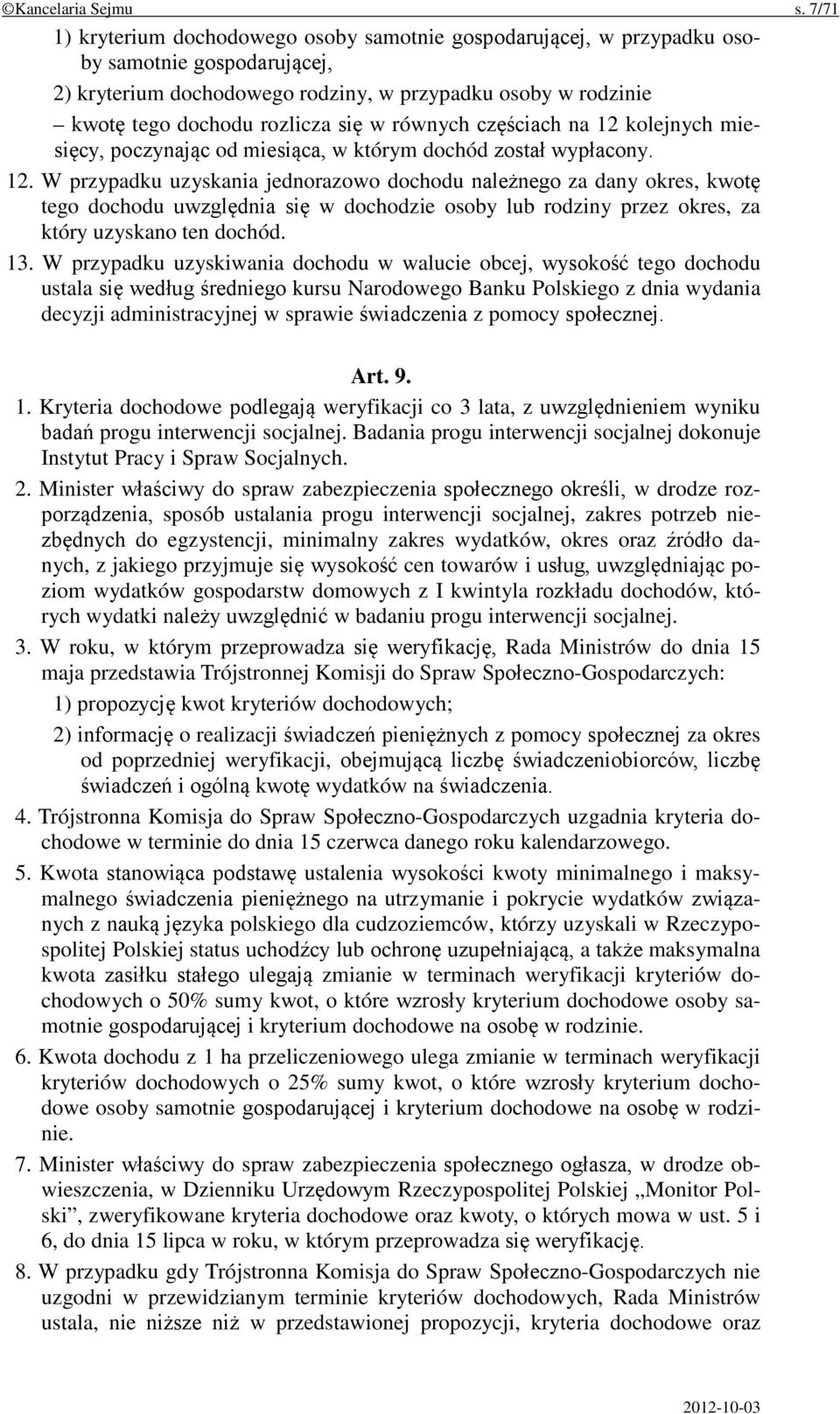 ©Kancelaria Sejmu s. 7/71

1) kryterium dochodowego osoby samotnie gospodarującej, w przypadku osoby samotnie gospodarującej,

2) kryterium dochodowego rodziny, w przypadku osoby w rodzinie

– kwotę tego dochodu rozlicza się w równych częściach na 12 kolejnych miesięcy, poczynając od miesiąca, w którym dochód został wypłacony.

12. W przypadku uzyskania jednorazowo dochodu należnego za dany okres, kwotę tego dochodu uwzględnia się w dochodzie osoby lub rodziny przez okres, za który uzyskano ten dochód.

13. W przypadku uzyskiwania dochodu w walucie obcej, wysokość tego dochodu ustala się według średniego kursu Narodowego Banku Polskiego z dnia wydania decyzji administracyjnej w sprawie świadczenia z pomocy społecznej.

Art. 9.

1. Kryteria dochodowe podlegają weryfikacji co 3 lata, z uwzględnieniem wyniku badań progu interwencji socjalnej. Badania progu interwencji socjalnej dokonuje Instytut Pracy i Spraw Socjalnych.

2. Minister właściwy do spraw zabezpieczenia społecznego określi, w drodze rozporządzenia, sposób ustalania progu interwencji socjalnej, zakres potrzeb niezbędnych do egzystencji, minimalny zakres wydatków, okres oraz źródło danych, z jakiego przyjmuje się wysokość cen towarów i usług, uwzględniając poziom wydatków gospodarstw domowych z I kwintyla rozkładu dochodów, których wydatki należy uwzględnić w badaniu progu interwencji socjalnej.

3. W roku, w którym przeprowadza się weryfikację, Rada Ministrów do dnia 15 maja przedstawia Trójstronnej Komisji do Spraw Społeczno-Gospodarczych:

1) propozycję kwot kryteriów dochodowych;

2) informację o realizacji świadczeń pieniężnych z pomocy społecznej za okres od poprzedniej weryfikacji, obejmującą liczbę świadczeniobiorców, liczbę świadczeń i ogólną kwotę wydatków na świadczenia.

4. Trójstronna Komisja do Spraw Społeczno-Gospodarczych uzgadnia kryteria dochodowe w terminie do dnia 15 czerwca danego roku kalendarzowego.

5. Kwota stanowiąca podstawę ustalenia wysokości kwoty minimalnego i maksymalnego świadczenia pieniężnego na utrzymanie i pokrycie wydatków związanych z nauką języka polskiego dla cudzoziemców, którzy uzyskali w Rzeczypospolitej Polskiej status uchodźcy lub ochronę uzupełniającą, a także maksymalna kwota zasiłku stałego ulegają zmianie w terminach weryfikacji kryteriów dochodowych o 50% sumy kwot, o które wzrosły kryterium dochodowe osoby samotnie gospodarującej i kryterium dochodowe na osobę w rodzinie.

6. Kwota dochodu z 1 ha przeliczeniowego ulega zmianie w terminach weryfikacji kryteriów dochodowych o 25% sumy kwot, o które wzrosły kryterium dochodowe osoby samotnie gospodarującej i kryterium dochodowe na osobę w rodzinie.

7. Minister właściwy do spraw zabezpieczenia społecznego ogłasza, w drodze obwieszczenia, w Dzienniku Urzędowym Rzeczypospolitej Polskiej „Monitor Polski”, zweryfikowane kryteria dochodowe oraz kwoty, o których mowa w ust. 5 i 6, do dnia 15 lipca w roku, w którym przeprowadza się weryfikację.

8. W przypadku gdy Trójstronna Komisja do Spraw Społeczno-Gospodarczych nie uzgodni w przewidzianym terminie kryteriów dochodowych, Rada Ministrów ustala, nie niższe niż w przedstawionej propozycji, kryteria dochodowe oraz

2012-10-03